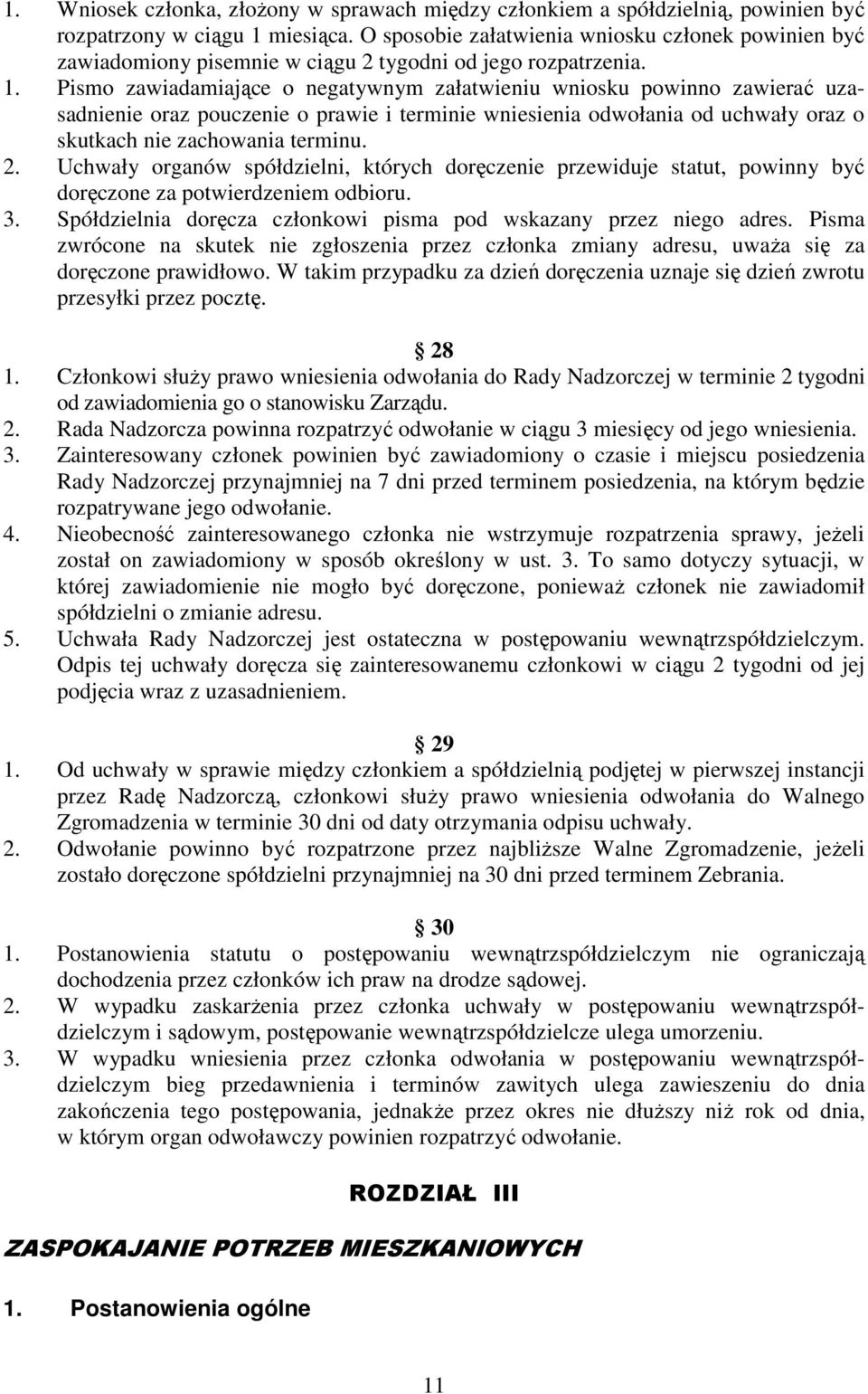 1. Wniosek członka, złożony w sprawach między członkiem a spółdzielnią, powinien być rozpatrzony w ciągu 1 miesiąca. O sposobie załatwienia wniosku członek powinien być zawiadomiony pisemnie w ciągu 2 tygodni od jego rozpatrzenia.
1. Pismo zawiadamiające o negatywnym załatwieniu wniosku powinno zawierać uzasadnienie oraz pouczenie o prawie i terminie wniesienia odwołania od uchwały oraz o skutkach nie zachowania terminu.
2. Uchwały organów spółdzielni, których doręczenie przewiduje statut, powinny być doręczone za potwierdzeniem odbioru.
3. Spółdzielnia doręcza członkowi pisma pod wskazany przez niego adres. Pisma zwrócone na skutek nie zgłoszenia przez członka zmiany adresu, uważa się za doręczone prawidłowo. W takim przypadku za dzień doręczenia uznaje się dzień zwrotu przesyłki przez pocztę.

28
1. Członkowi służy prawo wniesienia odwołania do Rady Nadzorczej w terminie 2 tygodni od zawiadomienia go o stanowisku Zarządu.
2. Rada Nadzorcza powinna rozpatrzyć odwołanie w ciągu 3 miesięcy od jego wniesienia.
3. Zainteresowany członek powinien być zawiadomiony o czasie i miejscu posiedzenia Rady Nadzorczej przynajmniej na 7 dni przed terminem posiedzenia, na którym będzie rozpatrywane jego odwołanie.
4. Nieobecność zainteresowanego członka nie wstrzymuje rozpatrzenia sprawy, jeżeli został on zawiadomiony w sposób określony w ust. 3. To samo dotyczy sytuacji, w której zawiadomienie nie mogło być doręczone, ponieważ członek nie zawiadomił spółdzielni o zmianie adresu.
5. Uchwała Rady Nadzorczej jest ostateczna w postępowaniu wewnątrzspółdzielczym. Odpis tej uchwały doręcza się zainteresowanemu członkowi w ciągu 2 tygodni od jej podjęcia wraz z uzasadnieniem.

29
1. Od uchwały w sprawie między członkiem a spółdzielnią podjętej w pierwszej instancji przez Radę Nadzorczą, członkowi służy prawo wniesienia odwołania do Walnego Zgromadzenia w terminie 30 dni od daty otrzymania odpisu uchwały.
2. Odwołanie powinno być rozpatrzone przez najbliższe Walne Zgromadzenie, jeżeli zostało doręczone spółdzielni przynajmniej na 30 dni przed terminem Zebrania.

30
1. Postanowienia statutu o postępowaniu wewnątrzspółdzielczym nie ograniczają dochodzenia przez członków ich praw na drodze sądowej.
2. W wypadku zaskarżenia przez członka uchwały w postępowaniu wewnątrzspółdzielczym i sądowym, postępowanie wewnątrzspółdzielcze ulega umorzeniu.
3. W wypadku wniesienia przez członka odwołania w postępowaniu wewnątrzspółdzielczym bieg przedawnienia i terminów zawitych ulega zawieszeniu do dnia zakończenia tego postępowania, jednakże przez okres nie dłuższy niż rok od dnia, w którym organ odwoławczy powinien rozpatrzyć odwołanie.

ROZDZIAŁ III

ZASPOKAJANIE POTRZEB MIESZKANIOWYCH

1. Postanowienia ogólne

11